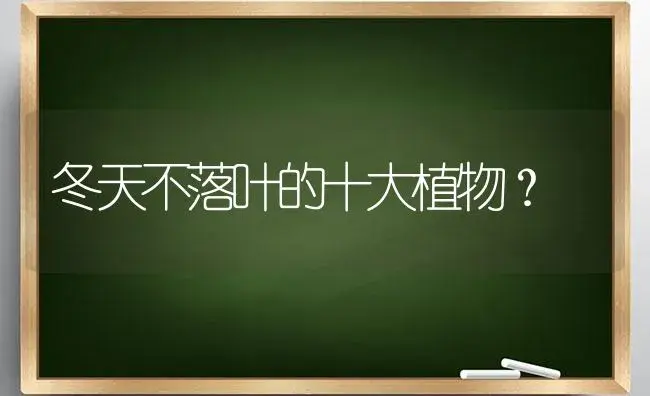 冬天不落叶的十大植物？